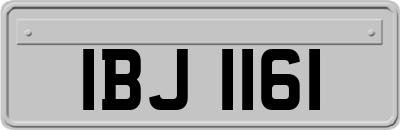 IBJ 1161